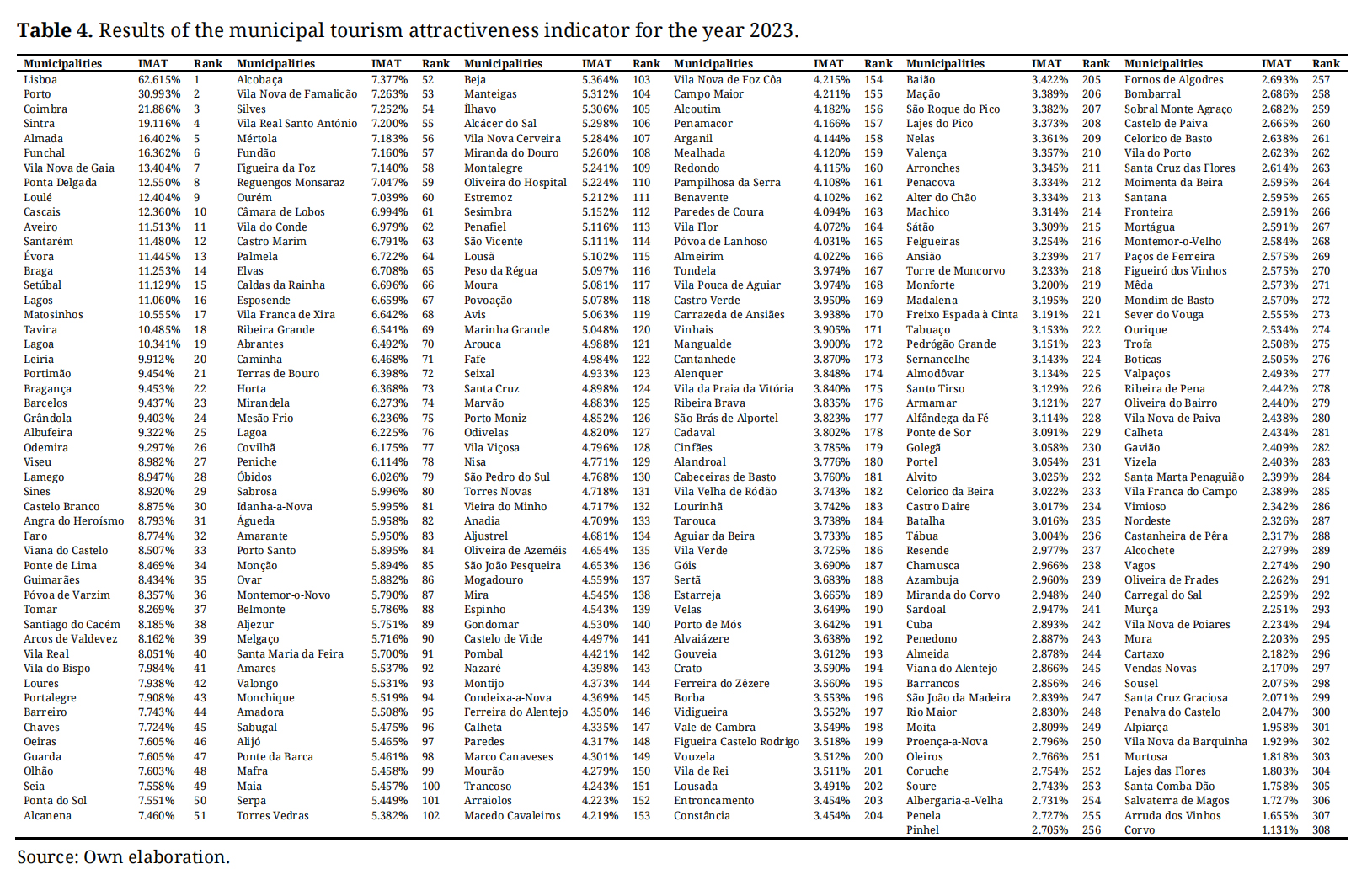 **Table 4.** Results of the municipal tourism attractiveness indicator for the year 2023.

| Municipalities | IMAT | Rank | Municipalities | IMAT | Rank | Municipalities | IMAT | Rank | Municipalities | IMAT | Rank | Municipalities | IMAT | Rank | Municipalities | IMAT | Rank |
|---|---|---|---|---|---|---|---|---|---|---|---|---|---|---|---|---|---|
| Lisboa | 62.615% | 1 | Alcobaça | 7.377% | 52 | Beja | 5.364% | 103 | Vila Nova de Foz Côa | 4.215% | 154 | Baião | 3.422% | 205 | Fornos de Algodres | 2.693% | 257 |
| Porto | 30.993% | 2 | Vila Nova de Famalicão | 7.263% | 53 | Manteigas | 5.312% | 104 | Campo Maior | 4.211% | 155 | Mação | 3.389% | 206 | Bombarral | 2.686% | 258 |
| Coimbra | 21.886% | 3 | Silves | 7.252% | 54 | Ílhavo | 5.306% | 105 | Alcoutim | 4.182% | 156 | São Roque do Pico | 3.382% | 207 | Sobral Monte Agraço | 2.682% | 259 |
| Sintra | 19.116% | 4 | Vila Real Santo António | 7.200% | 55 | Alcácer do Sal | 5.298% | 106 | Penamacor | 4.166% | 157 | Lajes do Pico | 3.373% | 208 | Castelo de Paiva | 2.665% | 260 |
| Almada | 16.402% | 5 | Mértola | 7.183% | 56 | Vila Nova Cerveira | 5.284% | 107 | Arganil | 4.144% | 158 | Nelas | 3.361% | 209 | Celorico de Basto | 2.638% | 261 |
| Funchal | 16.362% | 6 | Fundão | 7.160% | 57 | Miranda do Douro | 5.260% | 108 | Mealhada | 4.120% | 159 | Valença | 3.357% | 210 | Vila do Porto | 2.623% | 262 |
| Vila Nova de Gaia | 13.404% | 7 | Figueira da Foz | 7.140% | 58 | Montalegre | 5.241% | 109 | Redondo | 4.115% | 160 | Arronches | 3.345% | 211 | Santa Cruz das Flores | 2.614% | 263 |
| Ponta Delgada | 12.550% | 8 | Reguengos Monsaraz | 7.047% | 59 | Oliveira do Hospital | 5.224% | 110 | Pampilhosa da Serra | 4.108% | 161 | Penacova | 3.334% | 212 | Moimenta da Beira | 2.595% | 264 |
| Loulé | 12.404% | 9 | Ourém | 7.039% | 60 | Estremoz | 5.212% | 111 | Benavente | 4.102% | 162 | Alter do Chão | 3.334% | 213 | Santana | 2.595% | 265 |
| Cascais | 12.360% | 10 | Câmara de Lobos | 6.994% | 61 | Sesimbra | 5.152% | 112 | Paredes de Coura | 4.094% | 163 | Machico | 3.314% | 214 | Fronteira | 2.591% | 266 |
| Aveiro | 11.513% | 11 | Vila do Conde | 6.979% | 62 | Penafiel | 5.116% | 113 | Vila Flor | 4.072% | 164 | Sátão | 3.309% | 215 | Mortágua | 2.591% | 267 |
| Santarém | 11.480% | 12 | Castro Marim | 6.791% | 63 | São Vicente | 5.111% | 114 | Póvoa de Lanhoso | 4.031% | 165 | Felgueiras | 3.254% | 216 | Montemor-o-Velho | 2.584% | 268 |
| Évora | 11.445% | 13 | Palmela | 6.722% | 64 | Lousã | 5.102% | 115 | Almeirim | 4.022% | 166 | Ansião | 3.239% | 217 | Paços de Ferreira | 2.575% | 269 |
| Braga | 11.253% | 14 | Elvas | 6.708% | 65 | Peso da Régua | 5.097% | 116 | Tondela | 3.974% | 167 | Torre de Moncorvo | 3.233% | 218 | Figueiró dos Vinhos | 2.575% | 270 |
| Setúbal | 11.129% | 15 | Caldas da Rainha | 6.696% | 66 | Moura | 5.081% | 117 | Vila Pouca de Aguiar | 3.974% | 168 | Monforte | 3.200% | 219 | Mêda | 2.573% | 271 |
| Lagos | 11.060% | 16 | Esposende | 6.659% | 67 | Povoação | 5.078% | 118 | Castro Verde | 3.950% | 169 | Madalena | 3.195% | 220 | Mondim de Basto | 2.570% | 272 |
| Matosinhos | 10.555% | 17 | Vila Franca de Xira | 6.642% | 68 | Avis | 5.063% | 119 | Carrazeda de Ansiães | 3.938% | 170 | Freixo Espada à Cinta | 3.191% | 221 | Sever do Vouga | 2.555% | 273 |
| Tavira | 10.485% | 18 | Ribeira Grande | 6.541% | 69 | Marinha Grande | 5.048% | 120 | Vinhais | 3.905% | 171 | Tabuaço | 3.153% | 222 | Ourique | 2.534% | 274 |
| Lagoa | 10.341% | 19 | Abrantes | 6.492% | 70 | Arouca | 4.988% | 121 | Mangualde | 3.900% | 172 | Pedrógão Grande | 3.151% | 223 | Trofa | 2.508% | 275 |
| Leiria | 9.912% | 20 | Caminha | 6.468% | 71 | Fafe | 4.984% | 122 | Cantanhede | 3.870% | 173 | Sernancelhe | 3.143% | 224 | Boticas | 2.505% | 276 |
| Portimão | 9.454% | 21 | Terras de Bouro | 6.398% | 72 | Seixal | 4.933% | 123 | Alenquer | 3.848% | 174 | Almodôvar | 3.134% | 225 | Valpaços | 2.493% | 277 |
| Bragança | 9.453% | 22 | Horta | 6.368% | 73 | Santa Cruz | 4.898% | 124 | Vila da Praia da Vitória | 3.840% | 175 | Santo Tirso | 3.129% | 226 | Ribeira de Pena | 2.442% | 278 |
| Barcelos | 9.437% | 23 | Mirandela | 6.273% | 74 | Marvão | 4.883% | 125 | Ribeira Brava | 3.835% | 176 | Armamar | 3.121% | 227 | Oliveira do Bairro | 2.440% | 279 |
| Grândola | 9.403% | 24 | Mesão Frio | 6.236% | 75 | Porto Moniz | 4.852% | 126 | São Brás de Alportel | 3.823% | 177 | Alfândega da Fé | 3.114% | 228 | Vila Nova de Paiva | 2.438% | 280 |
| Albufeira | 9.322% | 25 | Lagoa | 6.225% | 76 | Odivelas | 4.820% | 127 | Cadaval | 3.802% | 178 | Ponte de Sor | 3.091% | 229 | Calheta | 2.434% | 281 |
| Odemira | 9.297% | 26 | Covilhã | 6.175% | 77 | Vila Viçosa | 4.796% | 128 | Cinfães | 3.785% | 179 | Golegã | 3.058% | 230 | Gavião | 2.409% | 282 |
| Viseu | 8.982% | 27 | Peniche | 6.114% | 78 | Nisa | 4.771% | 129 | Alandroal | 3.776% | 180 | Portel | 3.054% | 231 | Vizela | 2.403% | 283 |
| Lamego | 8.947% | 28 | Óbidos | 6.026% | 79 | São Pedro do Sul | 4.768% | 130 | Cabeceiras de Basto | 3.760% | 181 | Alvito | 3.025% | 232 | Santa Marta Penaguião | 2.399% | 284 |
| Sines | 8.920% | 29 | Sabrosa | 5.996% | 80 | Torres Novas | 4.718% | 131 | Vila Velha de Ródão | 3.743% | 182 | Celorico da Beira | 3.022% | 233 | Vila Franca do Campo | 2.389% | 285 |
| Castelo Branco | 8.875% | 30 | Idanha-a-Nova | 5.995% | 81 | Vieira do Minho | 4.717% | 132 | Lourinhã | 3.742% | 183 | Castro Daire | 3.017% | 234 | Vimioso | 2.342% | 286 |
| Angra do Heroísmo | 8.793% | 31 | Águeda | 5.958% | 82 | Anadia | 4.709% | 133 | Tarouca | 3.738% | 184 | Batalha | 3.016% | 235 | Nordeste | 2.326% | 287 |
| Faro | 8.774% | 32 | Amarante | 5.950% | 83 | Aljustrel | 4.681% | 134 | Aguiar da Beira | 3.733% | 185 | Tábua | 3.004% | 236 | Castanheira de Pêra | 2.317% | 288 |
| Viana do Castelo | 8.507% | 33 | Porto Santo | 5.895% | 84 | Oliveira de Azeméis | 4.654% | 135 | Vila Verde | 3.725% | 186 | Resende | 2.977% | 237 | Alcochete | 2.279% | 289 |
| Ponte de Lima | 8.469% | 34 | Monção | 5.894% | 85 | São João Pesqueira | 4.653% | 136 | Góis | 3.690% | 187 | Chamusca | 2.966% | 238 | Vagos | 2.274% | 290 |
| Guimarães | 8.434% | 35 | Ovar | 5.882% | 86 | Mogadouro | 4.559% | 137 | Sertã | 3.683% | 188 | Azambuja | 2.960% | 239 | Oliveira de Frades | 2.262% | 291 |
| Póvoa de Varzim | 8.357% | 36 | Montemor-o-Novo | 5.790% | 87 | Mira | 4.545% | 138 | Estarreja | 3.665% | 189 | Miranda do Corvo | 2.948% | 240 | Carregal do Sal | 2.259% | 292 |
| Tomar | 8.269% | 37 | Belmonte | 5.786% | 88 | Espinho | 4.543% | 139 | Velas | 3.649% | 190 | Sardoal | 2.947% | 241 | Murça | 2.251% | 293 |
| Santiago do Cacém | 8.185% | 38 | Aljezur | 5.751% | 89 | Gondomar | 4.530% | 140 | Porto de Mós | 3.642% | 191 | Cuba | 2.893% | 242 | Vila Nova de Poiares | 2.234% | 294 |
| Arcos de Valdevez | 8.162% | 39 | Melgaço | 5.716% | 90 | Castelo de Vide | 4.497% | 141 | Alvaiázere | 3.638% | 192 | Penedono | 2.887% | 243 | Mora | 2.203% | 295 |
| Vila Real | 8.051% | 40 | Santa Maria da Feira | 5.700% | 91 | Pombal | 4.421% | 142 | Gouveia | 3.612% | 193 | Almeida | 2.878% | 244 | Cartaxo | 2.182% | 296 |
| Vila do Bispo | 7.984% | 41 | Amares | 5.537% | 92 | Nazaré | 4.398% | 143 | Crato | 3.590% | 194 | Viana do Alentejo | 2.866% | 245 | Vendas Novas | 2.170% | 297 |
| Loures | 7.938% | 42 | Valongo | 5.531% | 93 | Montijo | 4.373% | 144 | Ferreira do Zêzere | 3.560% | 195 | Barrancos | 2.856% | 246 | Sousel | 2.075% | 298 |
| Portalegre | 7.908% | 43 | Monchique | 5.519% | 94 | Condeixa-a-Nova | 4.369% | 145 | Borba | 3.553% | 196 | São João da Madeira | 2.839% | 247 | Santa Cruz Graciosa | 2.071% | 299 |
| Barreiro | 7.743% | 44 | Amadora | 5.508% | 95 | Ferreira do Alentejo | 4.350% | 146 | Vidigueira | 3.552% | 197 | Rio Maior | 2.830% | 248 | Penalva do Castelo | 2.047% | 300 |
| Chaves | 7.724% | 45 | Sabugal | 5.475% | 96 | Calheta | 4.335% | 147 | Vale de Cambra | 3.549% | 198 | Moita | 2.809% | 249 | Alpiarça | 1.958% | 301 |
| Oeiras | 7.605% | 46 | Alijó | 5.465% | 97 | Paredes | 4.317% | 148 | Figueira Castelo Rodrigo | 3.518% | 199 | Proença-a-Nova | 2.796% | 250 | Vila Nova da Barquinha | 1.929% | 302 |
| Guarda | 7.605% | 47 | Ponte da Barca | 5.461% | 98 | Marco Canaveses | 4.301% | 149 | Vouzela | 3.512% | 200 | Oleiros | 2.766% | 251 | Murtosa | 1.818% | 303 |
| Olhão | 7.603% | 48 | Mafra | 5.458% | 99 | Mourão | 4.279% | 150 | Vila de Rei | 3.511% | 201 | Coruche | 2.754% | 252 | Lajes das Flores | 1.803% | 304 |
| Seia | 7.558% | 49 | Maia | 5.457% | 100 | Trancoso | 4.243% | 151 | Lousada | 3.491% | 202 | Soure | 2.743% | 253 | Santa Comba Dão | 1.758% | 305 |
| Ponta do Sol | 7.551% | 50 | Serpa | 5.449% | 101 | Arraiolos | 4.223% | 152 | Entroncamento | 3.454% | 203 | Albergaria-a-Velha | 2.731% | 254 | Salvaterra de Magos | 1.727% | 306 |
| Alcanena | 7.460% | 51 | Torres Vedras | 5.382% | 102 | Macedo Cavaleiros | 4.219% | 153 | Constância | 3.454% | 204 | Penela | 2.727% | 255 | Arruda dos Vinhos | 1.655% | 307 |
| | | | | | | | | | | | | Pinhel | 2.705% | 256 | Corvo | 1.131% | 308 |

Source: Own elaboration.